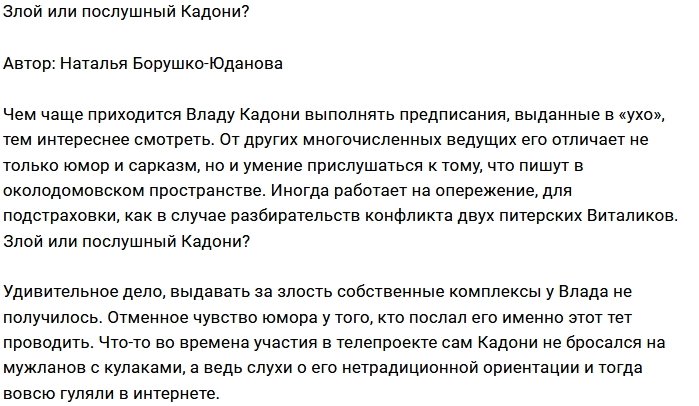 Злой или послушный Кадони?

Автор: Наталья Борушко-Юданова

Чем чаще приходится Владу Кадони выполнять предписания, выданные в «ухо», тем интереснее смотреть. От других многочисленных ведущих его отличает не только юмор и сарказм, но и умение прислушаться к тому, что пишут в околодомовском пространстве. Иногда работает на опережение, для подстраховки, как в случае разбирательств конфликта двух питерских Виталиков. Злой или послушный Кадони?

Удивительное дело, выдавать за злость собственные комплексы у Влада не получилось. Отменное чувство юмора у того, кто послал его именно этот тет проводить. Что-то во времена участия в телепроекте сам Кадони не бросался на мужланов с кулаками, а ведь слухи о его нетрадиционной ориентации и тогда вовсю гуляли в интернете.